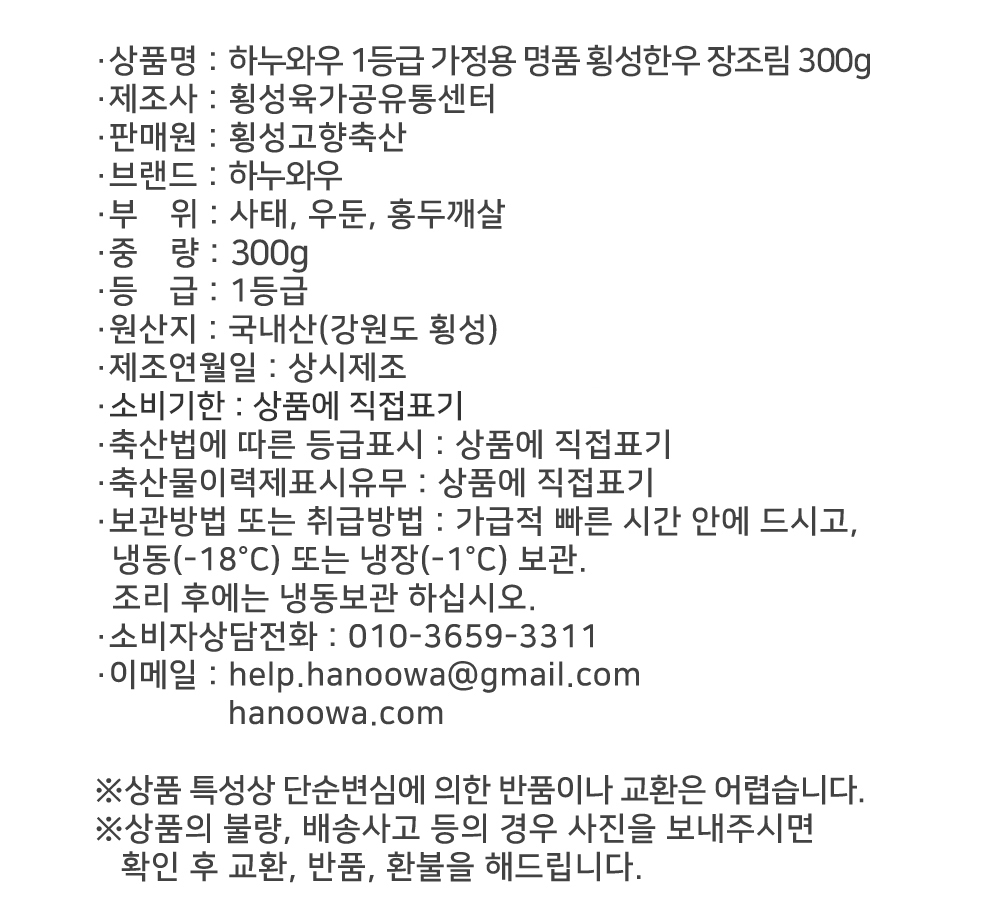 ·상품명 : 하누와우 1등급 가정용 명품 횡성한우 장조림 300g
·제조사 : 횡성육가공유통센터
·판매원 : 횡성고향축산
·브랜드 : 하누와우
·부 위 : 사태, 우둔, 홍두깨살
·중 량 : 300g
·등 급 : 1등급
·원산지 : 국내산(강원도 횡성)
·제조연월일 : 상시제조
·소비기한 : 상품에 직접표기
·축산법에 따른 등급표시 : 상품에 직접표기
·축산물이력제표시유무 : 상품에 직접표기
·보관방법 또는 취급방법 : 가급적 빠른 시간 안에 드시고, 냉동(-18°C) 또는 냉장(-1°C) 보관.
조리 후에는 냉동보관 하십시오.
·소비자상담전화 : 010-3659-3311
·이메일 : help.hanoowa@gmail.com
hanoowa.com

※상품 특성상 단순변심에 의한 반품이나 교환은 어렵습니다.
※상품의 불량, 배송사고 등의 경우 사진을 보내주시면 확인 후 교환, 반품, 환불을 해드립니다.